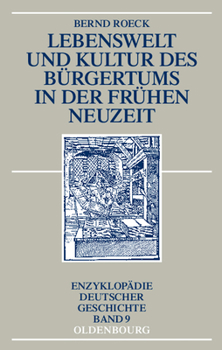 BERND ROECK

LEBENSWELT UND KULTUR DES BÜRGERTUMS IN DER FRÜHEN NEUZEIT

ENZYKLOPÄDIE DEUTSCHER GESCHICHTE BAND 9

OLDENBOURG